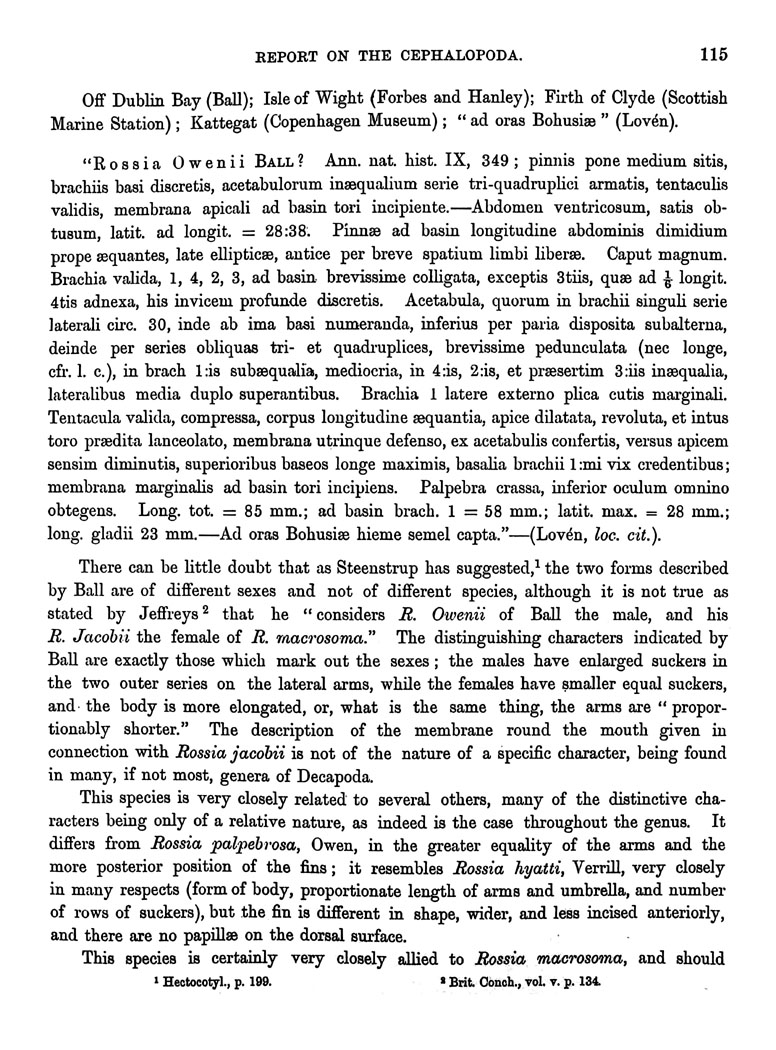 REPORT ON THE CEPHALOPODA. 115

Off Dublin Bay (Ball); Isle of Wight (Forbes and Hanley); Firth of Clyde (Scottish Marine Station); Kattegat (Copenhagen Museum); "ad oras Bohusiæ" (Lovén).

"Rossia Owenii BALL? Ann. nat. hist. IX, 349; pinnis pone medium sitis, brachiis basi discretis, acetabulorum inæqualium serie tri-quadruplici armatis, tentaculis validis, membrana apicali ad basin tori incipiente.—Abdomen ventricosum, satis obtusum, latit. ad longit. = 28:38. Pinnæ ad basin longitudine abdominis dimidium prope æquantes, late ellipticæ, antice per breve spatium limbi liberæ. Caput magnum. Brachia valida, 1, 4, 2, 3, ad basin brevissime colligata, exceptis 3tiis, quæ ad $\frac{1}{6}$ longit. 4tis adnexa, his invicem profunde discretis. Acetabula, quorum in brachii singuli serie laterali circ. 30, inde ab ima basi numeranda, inferius per paria disposita subalterna, deinde per series obliquas tri- et quadruplices, brevissime pedunculata (nec longe, cfr. l. c.), in brach 1:is subæqualia, mediocria, in 4:is, 2:is, et præsertim 3:iis inæqualia, lateralibus media duplo superantibus. Brachia 1 latere externo plica cutis marginali. Tentacula valida, compressa, corpus longitudine æquantia, apice dilatata, revoluta, et intus toro prædita lanceolato, membrana utrinque defenso, ex acetabulis confertis, versus apicem sensim diminutis, superioribus baseos longe maximis, basalia brachii 1:mi vix credentibus; membrana marginalis ad basin tori incipiens. Palpebra crassa, inferior oculum omnino obtegens. Long. tot. = 85 mm.; ad basin brach. 1 = 58 mm.; latit. max. = 28 mm.; long. gladii 23 mm.—Ad oras Bohusiæ hieme semel capta."—(Lovén, loc. cit.).

There can be little doubt that as Steenstrup has suggested,$^1$ the two forms described by Ball are of different sexes and not of different species, although it is not true as stated by Jeffreys$^2$ that he "considers R. Owenii of Ball the male, and his R. Jacobii the female of R. macrosoma." The distinguishing characters indicated by Ball are exactly those which mark out the sexes; the males have enlarged suckers in the two outer series on the lateral arms, while the females have smaller equal suckers, and the body is more elongated, or, what is the same thing, the arms are "proportionably shorter." The description of the membrane round the mouth given in connection with Rossia jacobii is not of the nature of a specific character, being found in many, if not most, genera of Decapoda.

This species is very closely related to several others, many of the distinctive characters being only of a relative nature, as indeed is the case throughout the genus. It differs from Rossia palpebrosa, Owen, in the greater equality of the arms and the more posterior position of the fins; it resembles Rossia hyatti, Verrill, very closely in many respects (form of body, proportionate length of arms and umbrella, and number of rows of suckers), but the fin is different in shape, wider, and less incised anteriorly, and there are no papillæ on the dorsal surface.

This species is certainly very closely allied to Rossia macrosoma, and should

$^1$ Hectocotyl., p. 199. $^2$ Brit. Conch., vol. v. p. 134.